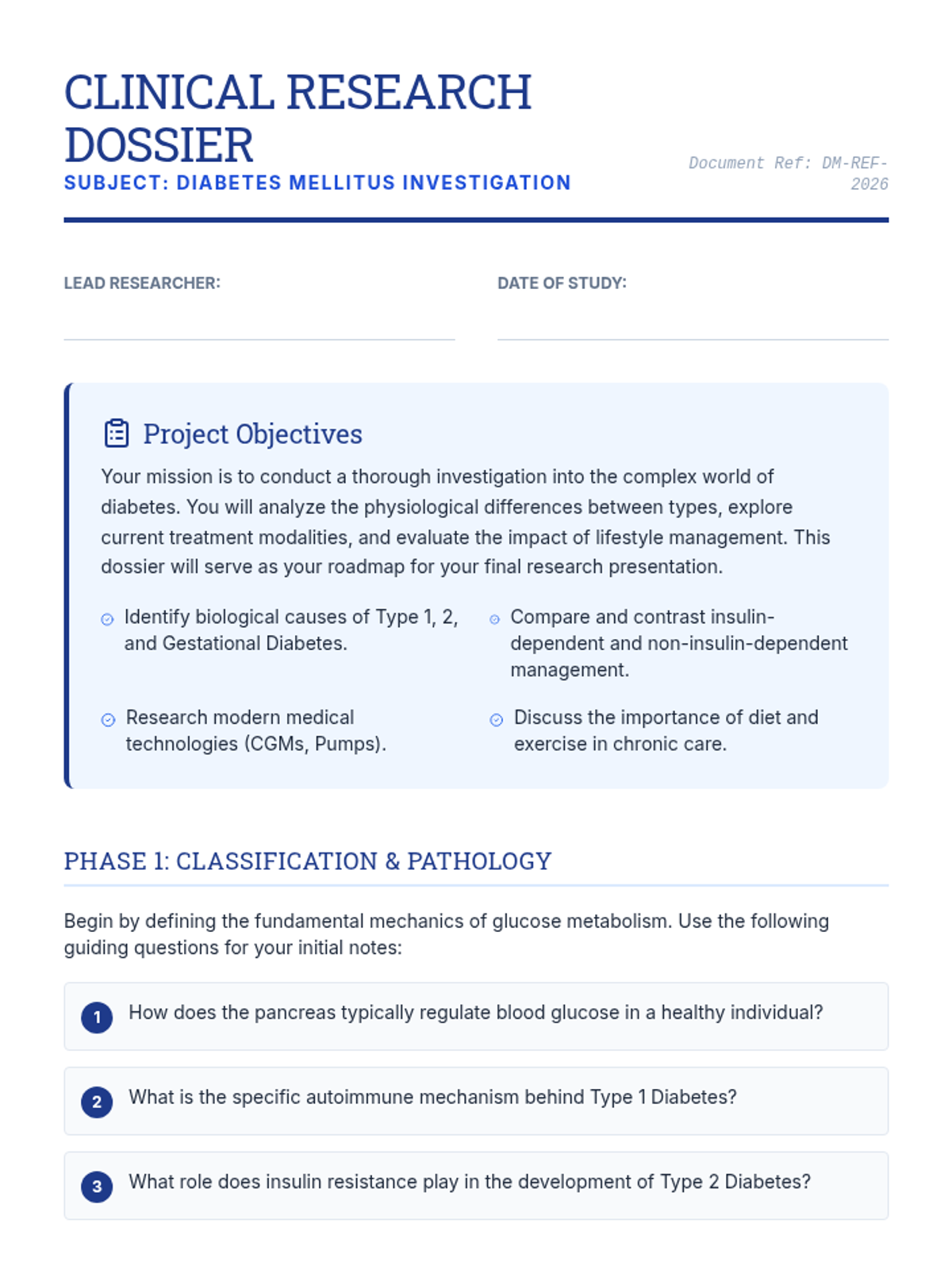 CLINICAL RESEARCH DOSSIER

SUBJECT: DIABETES MELLITUS INVESTIGATION

Document Ref: DM-REF-2026

LEAD RESEARCHER:

DATE OF STUDY:

Project Objectives

Your mission is to conduct a thorough investigation into the complex world of diabetes. You will analyze the physiological differences between types, explore current treatment modalities, and evaluate the impact of lifestyle management. This dossier will serve as your roadmap for your final research presentation.

Identify biological causes of Type 1, 2, and Gestational Diabetes.

Compare and contrast insulin-dependent and non-insulin-dependent management.

Research modern medical technologies (CGMs, Pumps).

Discuss the importance of diet and exercise in chronic care.

PHASE 1: CLASSIFICATION & PATHOLOGY

Begin by defining the fundamental mechanics of glucose metabolism. Use the following guiding questions for your initial notes:

1 How does the pancreas typically regulate blood glucose in a healthy individual?

2 What is the specific autoimmune mechanism behind Type 1 Diabetes?

3 What role does insulin resistance play in the development of Type 2 Diabetes?